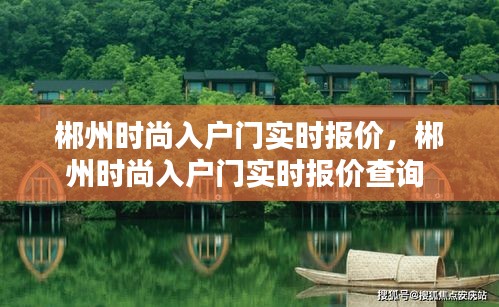 郴州时尚入户门实时报价，郴州时尚入户门实时报价查询

搜狐号@搜狐焦点安庆站